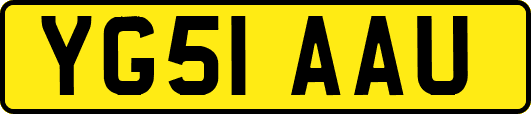 YG51 AAU